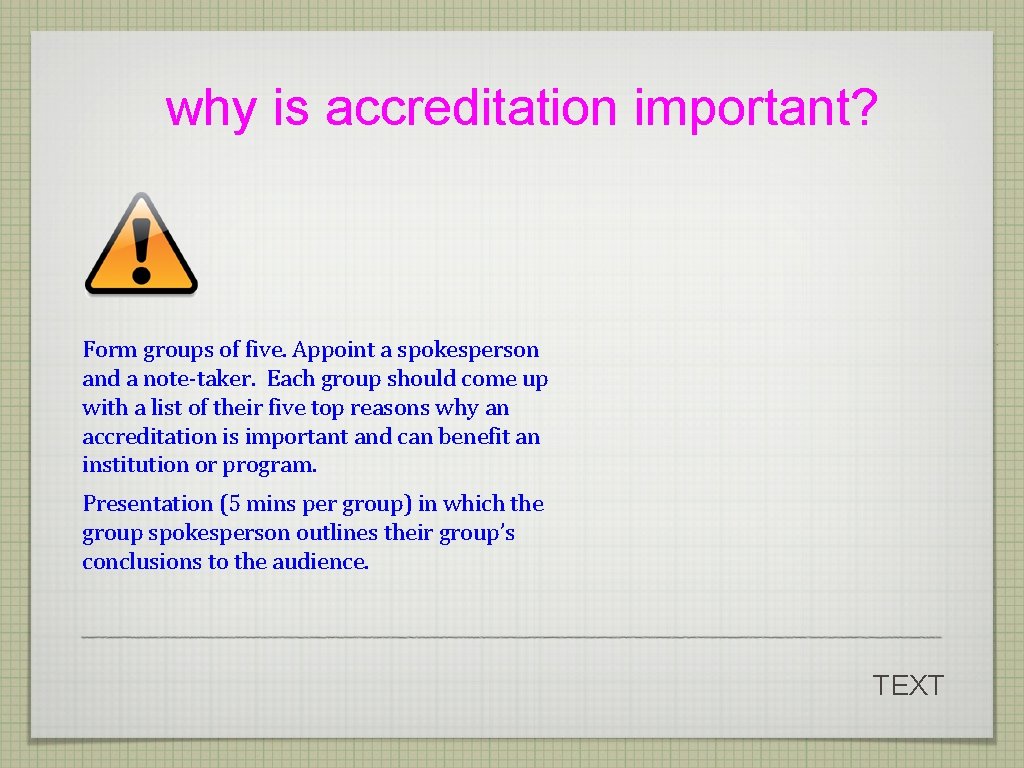 why is accreditation important?

Form groups of five. Appoint a spokesperson and a note-taker. Each group should come up with a list of their five top reasons why an accreditation is important and can benefit an institution or program.

Presentation (5 mins per group) in which the group spokesperson outlines their group's conclusions to the audience.

TEXT